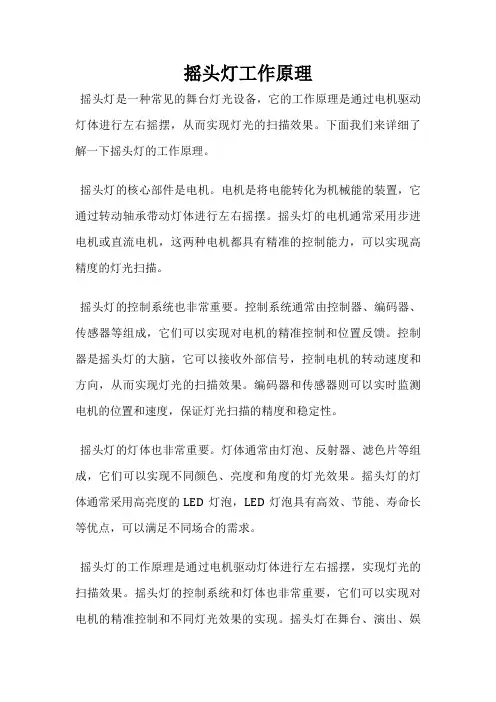 摇头灯工作原理

摇头灯是一种常见的舞台灯光设备，它的工作原理是通过电机驱动灯体进行左右摇摆，从而实现灯光的扫描效果。下面我们来详细了解一下摇头灯的工作原理。

摇头灯的核心部件是电机。电机是将电能转化为机械能的装置，它通过转动轴承带动灯体进行左右摇摆。摇头灯的电机通常采用步进电机或直流电机，这两种电机都具有精准的控制能力，可以实现高精度的灯光扫描。

摇头灯的控制系统也非常重要。控制系统通常由控制器、编码器、传感器等组成，它们可以实现对电机的精准控制和位置反馈。控制器是摇头灯的大脑，它可以接收外部信号，控制电机的转动速度和方向，从而实现灯光的扫描效果。编码器和传感器则可以实时监测电机的位置和速度，保证灯光扫描的精度和稳定性。

摇头灯的灯体也非常重要。灯体通常由灯泡、反射器、滤色片等组成，它们可以实现不同颜色、亮度和角度的灯光效果。摇头灯的灯体通常采用高亮度的 LED 灯泡，LED 灯泡具有高效、节能、寿命长等优点，可以满足不同场合的需求。

摇头灯的工作原理是通过电机驱动灯体进行左右摇摆，实现灯光的扫描效果。摇头灯的控制系统和灯体也非常重要，它们可以实现对电机的精准控制和不同灯光效果的实现。摇头灯在舞台、演出、娱